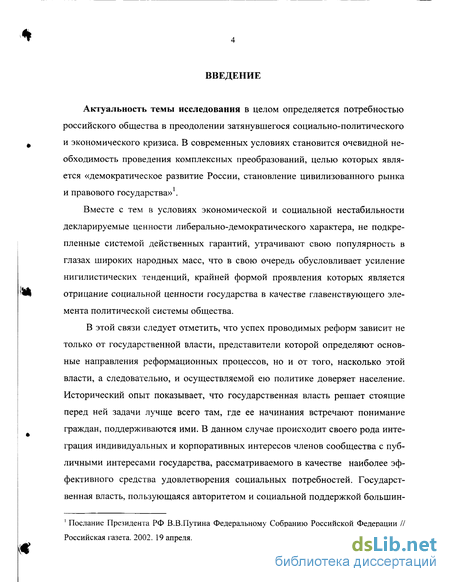 4

ВВЕДЕНИЕ

Актуальность темы исследования в целом определяется потребностью российского общества в преодолении затянувшегося социально-политического и экономического кризиса. В современных условиях становится очевидной необходимость проведения комплексных преобразований, целью которых является «демократическое развитие России, становление цивилизованного рынка и правового государства»$^1$.

Вместе с тем в условиях экономической и социальной нестабильности декларируемые ценности либерально-демократического характера, не подкрепленные системой действенных гарантий, утрачивают свою популярность в глазах широких народных масс, что в свою очередь обусловливает усиление нигилистических тенденций, крайней формой проявления которых является отрицание социальной ценности государства в качестве главенствующего элемента политической системы общества.

В этой связи следует отметить, что успех проводимых реформ зависит не только от государственной власти, представители которой определяют основные направления реформационных процессов, но и от того, насколько этой власти, а следовательно, и осуществляемой ею политике доверяет население. Исторический опыт показывает, что государственная власть решает стоящие перед ней задачи лучше всего там, где ее начинания встречают понимание граждан, поддерживаются ими. В данном случае происходит своего рода интеграция индивидуальных и корпоративных интересов членов сообщества с публичными интересами государства, рассматриваемого в качестве наиболее эффективного средства удовлетворения социальных потребностей. Государственная власть, пользующаяся авторитетом и социальной поддержкой большин-

$^1$ Послание Президента РФ В.В.Путина Федеральному Собранию Российской Федерации // Российская газета. 2002. 19 апреля.

dsLib.net
библиотека диссертаций